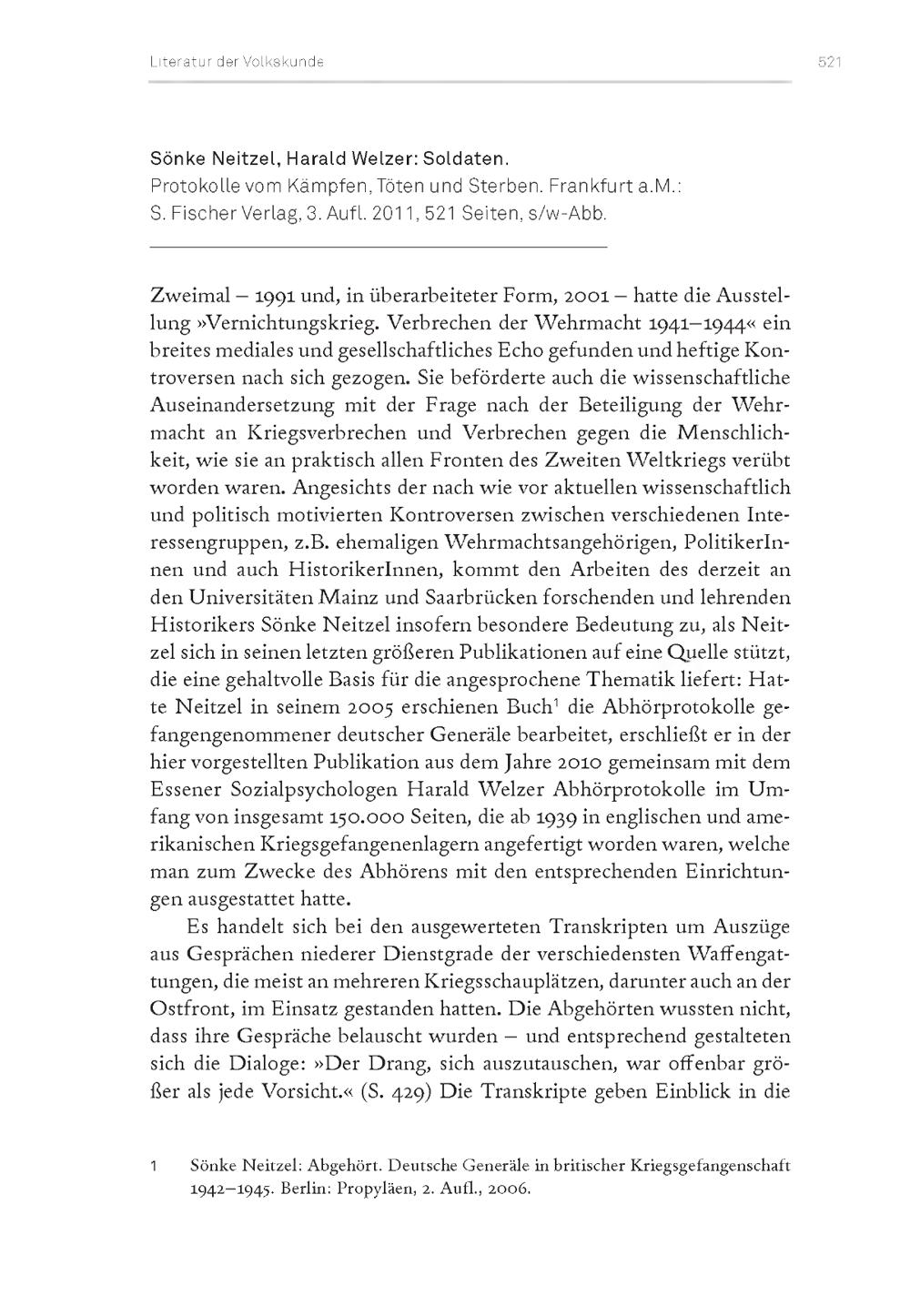 Literatur der Volkskunde 521

Sönke Neitzel, Harald Welzer: Soldaten.
Protokolle vom Kämpfen, Töten und Sterben. Frankfurt a.M.: S. Fischer Verlag, 3. Aufl. 2011, 521 Seiten, s/w-Abb.

Zweimal – 1991 und, in überarbeiteter Form, 2001 – hatte die Ausstellung »Vernichtungskrieg. Verbrechen der Wehrmacht 1941–1944« ein breites mediales und gesellschaftliches Echo gefunden und heftige Kontroversen nach sich gezogen. Sie beförderte auch die wissenschaftliche Auseinandersetzung mit der Frage nach der Beteiligung der Wehrmacht an Kriegsverbrechen und Verbrechen gegen die Menschlichkeit, wie sie an praktisch allen Fronten des Zweiten Weltkriegs verübt worden waren. Angesichts der nach wie vor aktuellen wissenschaftlich und politisch motivierten Kontroversen zwischen verschiedenen Interessengruppen, z.B. ehemaligen Wehrmachtsangehörigen, PolitikerInnen und auch HistorikerInnen, kommt den Arbeiten des derzeit an den Universitäten Mainz und Saarbrücken forschenden und lehrenden Historikers Sönke Neitzel insofern besondere Bedeutung zu, als Neitzel sich in seinen letzten größeren Publikationen auf eine Quelle stützt, die eine gehaltvolle Basis für die angesprochene Thematik liefert: Hatte Neitzel in seinem 2005 erschienen Buch$^1$ die Abhörprotokolle gefangengenommener deutscher Generäle bearbeitet, erschließt er in der hier vorgestellten Publikation aus dem Jahre 2010 gemeinsam mit dem Essener Sozialpsychologen Harald Welzer Abhörprotokolle im Umfang von insgesamt 150.000 Seiten, die ab 1939 in englischen und amerikanischen Kriegsgefangenenlagern angefertigt worden waren, welche man zum Zwecke des Abhörens mit den entsprechenden Einrichtungen ausgestattet hatte.

Es handelt sich bei den ausgewerteten Transkripten um Auszüge aus Gesprächen niederer Dienstgrade der verschiedensten Waffengattungen, die meist an mehreren Kriegsschauplätzen, darunter auch an der Ostfront, im Einsatz gestanden hatten. Die Abgehörten wussten nicht, dass ihre Gespräche belauscht wurden – und entsprechend gestalteten sich die Dialoge: »Der Drang, sich auszutauschen, war offenbar größer als jede Vorsicht.« (S. 429) Die Transkripte geben Einblick in die

1 Sönke Neitzel: Abgehört. Deutsche Generäle in britischer Kriegsgefangenschaft 1942–1945. Berlin: Propyläen, 2. Aufl., 2006.